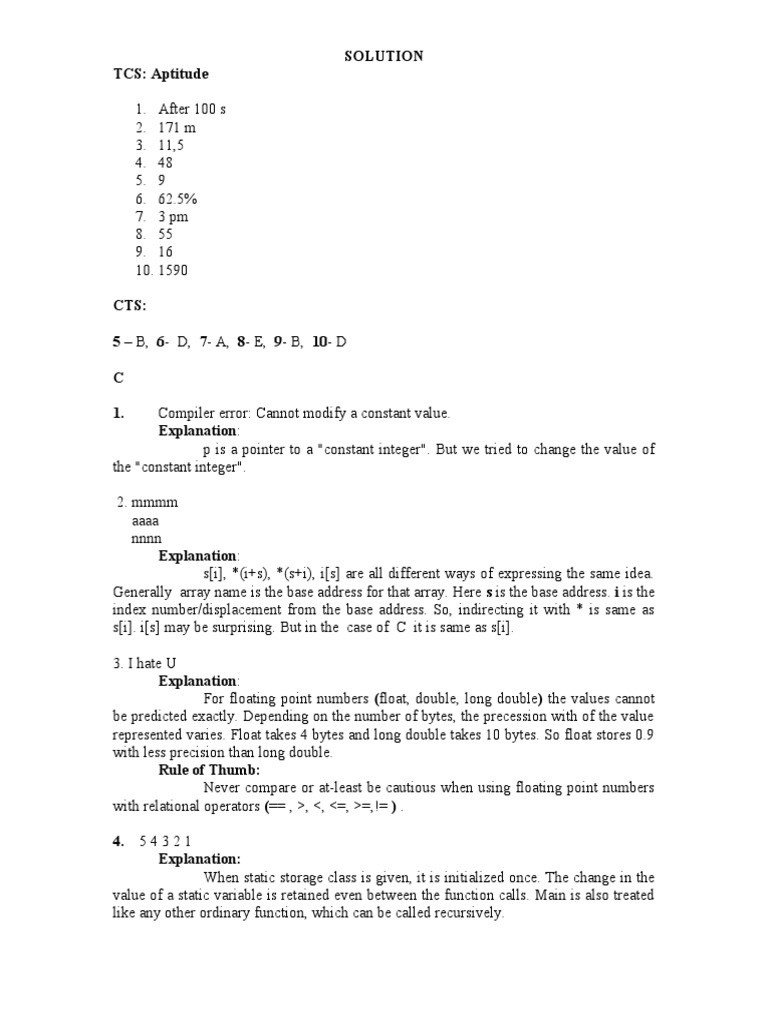 SOLUTION

TCS: Aptitude

1. After 100 s
2. 171 m
3. 11,5
4. 48
5. 9
6. 62.5%
7. 3 pm
8. 55
9. 16
10. 1590

CTS:

5 – B, 6- D, 7- A, 8- E, 9- B, 10- D

C

1. Compiler error: Cannot modify a constant value.
Explanation:
p is a pointer to a "constant integer". But we tried to change the value of the "constant integer".

2. mmmm
aaaa
nnnn
Explanation:
s[i], *(i+s), *(s+i), i[s] are all different ways of expressing the same idea. Generally array name is the base address for that array. Here s is the base address. i is the index number/displacement from the base address. So, indirecting it with * is same as s[i]. i[s] may be surprising. But in the case of C it is same as s[i].

3. I hate U
Explanation:
For floating point numbers (float, double, long double) the values cannot be predicted exactly. Depending on the number of bytes, the precession with of the value represented varies. Float takes 4 bytes and long double takes 10 bytes. So float stores 0.9 with less precision than long double.
Rule of Thumb:
Never compare or at-least be cautious when using floating point numbers with relational operators (== , >, <, <=, >=,!= ) .

4. 5 4 3 2 1
Explanation:
When static storage class is given, it is initialized once. The change in the value of a static variable is retained even between the function calls. Main is also treated like any other ordinary function, which can be called recursively.